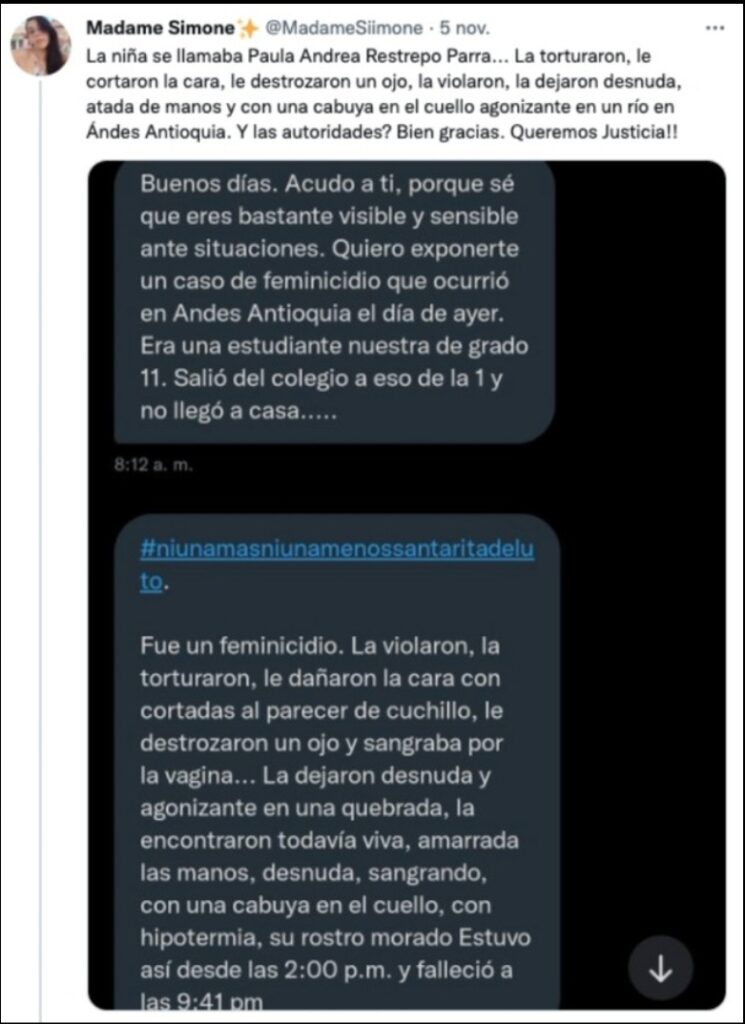 Madame Simone✨ @MadameSiimone · 5 nov.

La niña se llamaba Paula Andrea Restrepo Parra... La torturaron, le cortaron la cara, le destrozaron un ojo, la violaron, la dejaron desnuda, atada de manos y con una cabuya en el cuello agonizante en un río en Ándes Antioquia. Y las autoridades? Bien gracias. Queremos Justicia!!

Buenos días. Acudo a ti, porque sé que eres bastante visible y sensible ante situaciones. Quiero exponerte un caso de feminicidio que ocurrió en Andes Antioquia el día de ayer. Era una estudiante nuestra de grado 11. Salió del colegio a eso de la 1 y no llegó a casa.....

8:12 a. m.

#niunamasniunamenossantaritadeluto.

Fue un feminicidio. La violaron, la torturaron, le dañaron la cara con cortadas al parecer de cuchillo, le destrozaron un ojo y sangraba por la vagina... La dejaron desnuda y agonizante en una quebrada, la encontraron todavía viva, amarrada las manos, desnuda, sangrando, con una cabuya en el cuello, con hipotermia, su rostro morado Estuvo así desde las 2:00 p.m. y falleció a las 9:41 pm